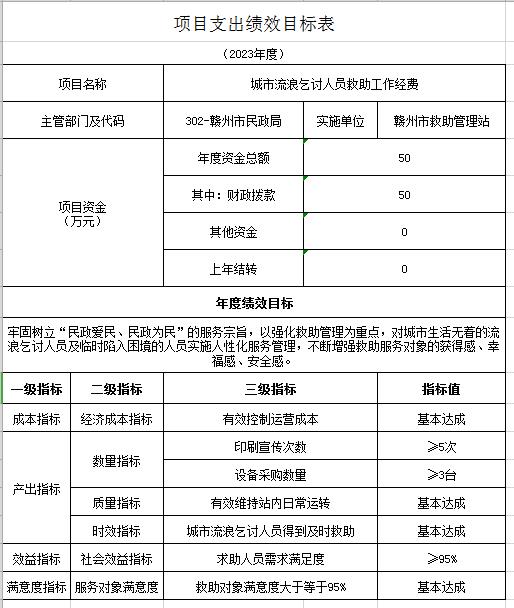 项目支出绩效目标表

（2023年度）

| 项目名称 | 城市流浪乞讨人员救助工作经费 | | |
|---|---|---|---|
| 主管部门及代码 | 302-赣州市民政局 | 实施单位 | 赣州市救助管理站 |
| 项目资金（万元） | 年度资金总额 | 50 | |
| | 其中：财政拨款 | 50 | |
| | 其他资金 | 0 | |
| | 上年结转 | 0 | |

年度绩效目标

牢固树立“民政爱民、民政为民”的服务宗旨，以强化救助管理为重点，对城市生活无着的流浪乞讨人员及临时陷入困境的人员实施人性化服务管理，不断增强救助服务对象的获得感、幸福感、安全感。

| 一级指标 | 二级指标 | 三级指标 | 指标值 |
|---|---|---|---|
| 成本指标 | 经济成本指标 | 有效控制运营成本 | 基本达成 |
| 产出指标 | 数量指标 | 印刷宣传次数 | ≥5次 |
| | | 设备采购数量 | ≥3台 |
| | 质量指标 | 有效维持站内日常运转 | 基本达成 |
| | 时效指标 | 城市流浪乞讨人员得到及时救助 | 基本达成 |
| 效益指标 | 社会效益指标 | 求助人员需求满足度 | ≥95% |
| 满意度指标 | 服务对象满意度 | 救助对象满意度大于等于95% | 基本达成 |